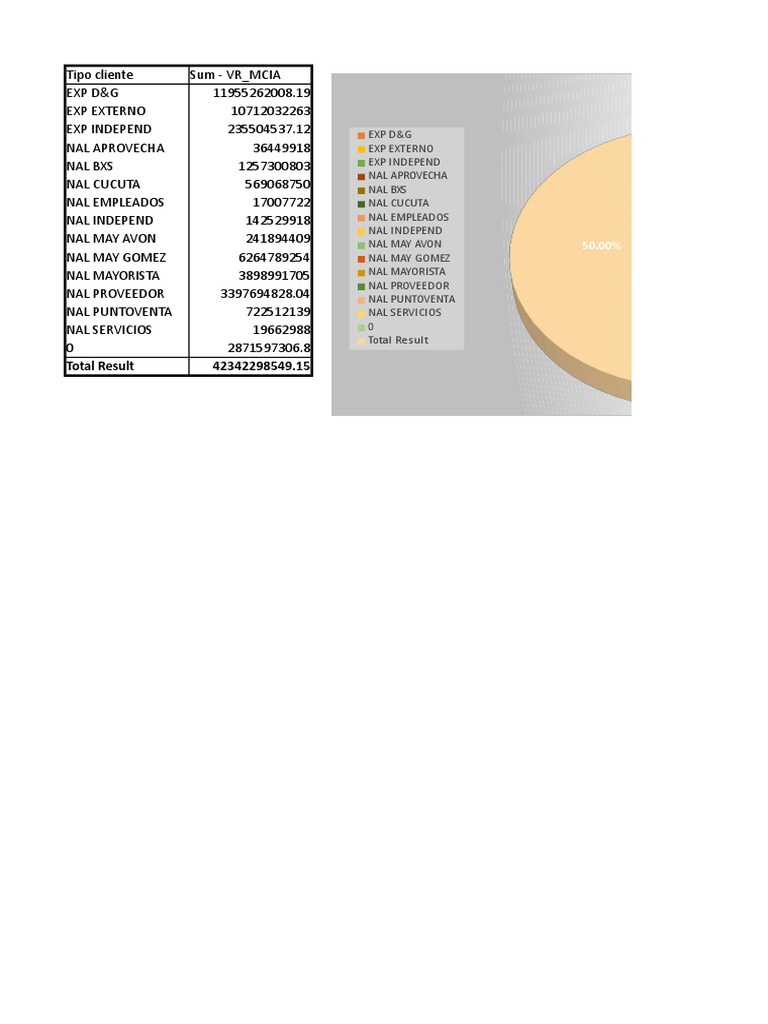 | Tipo cliente | Sum - VR_MCIA |
|---|---|
| EXP D&G | 11955262008.19 |
| EXP EXTERNO | 10712032263 |
| EXP INDEPEND | 235504537.12 |
| NAL APROVECHA | 36449918 |
| NAL BXS | 1257300803 |
| NAL CUCUTA | 569068750 |
| NAL EMPLEADOS | 17007722 |
| NAL INDEPEND | 142529918 |
| NAL MAY AVON | 241894409 |
| NAL MAY GOMEZ | 6264789254 |
| NAL MAYORISTA | 3898991705 |
| NAL PROVEEDOR | 3397694828.04 |
| NAL PUNTOVENTA | 722512139 |
| NAL SERVICIOS | 19662988 |
| 0 | 2871597306.8 |
| Total Result | 42342298549.15 |

EXP D&G
EXP EXTERNO
EXP INDEPEND
NAL APROVECHA
NAL BXS
NAL CUCUTA
NAL EMPLEADOS
NAL INDEPEND
NAL MAY AVON
NAL MAY GOMEZ
NAL MAYORISTA
NAL PROVEEDOR
NAL PUNTOVENTA
NAL SERVICIOS
0
Total Result

50.00%